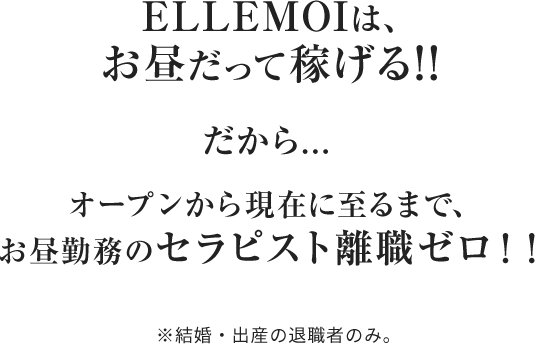 ELLEMOIは、
お昼だって稼げる!!

だから…

オープンから現在に至るまで、
お昼勤務のセラピスト離職ゼロ！！

※結婚・出産の退職者のみ。